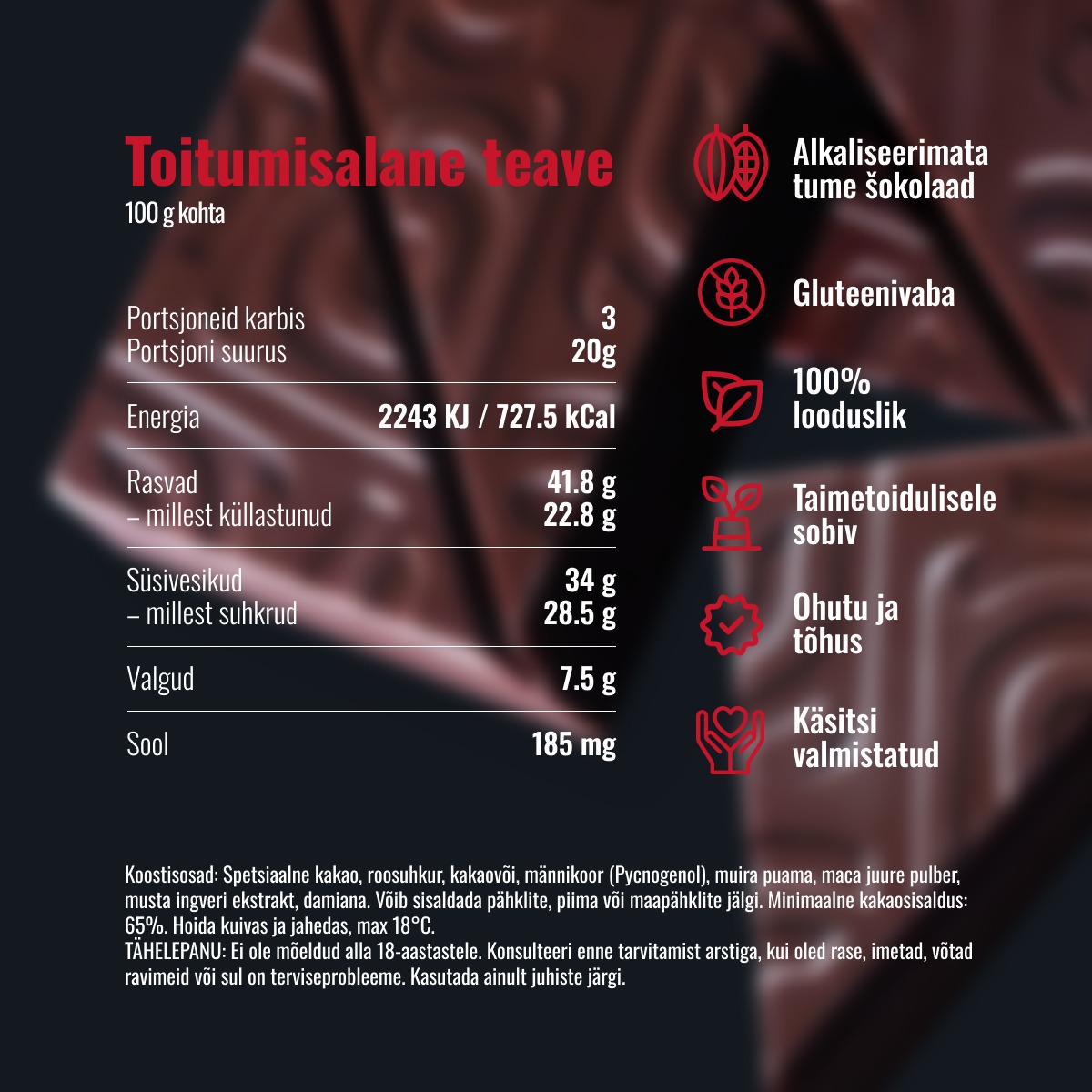 Toitumisalane teave
100 g kohta

| | |
|---|---|
| Portsjoneid karbis | 3 |
| Portsjoni suurus | 20g |
| Energia | 2243 KJ / 727.5 kCal |
| Rasvad | 41.8 g |
| – millest küllastunud | 22.8 g |
| Süsivesikud | 34 g |
| – millest suhkrud | 28.5 g |
| Valgud | 7.5 g |
| Sool | 185 mg |

Alkaliseerimata tume šokolaad

Gluteenivaba

100% looduslik

Taimetoidulisele sobiv

Ohutu ja tõhus

Käsitsi valmistatud

Koostisosad: Spetsiaalne kakao, roosuhkur, kakaovõi, männikoor (Pycnogenol), muira puama, maca juure pulber, musta ingveri ekstrakt, damiana. Võib sisaldada pähklite, piima või maapähklite jälgi. Minimaalne kakaosisaldus: 65%. Hoida kuivas ja jahedas, max 18°C.
TÄHELEPANU: Ei ole mõeldud alla 18-aastastele. Konsulteeri enne tarvitamist arstiga, kui oled rase, imetad, võtad ravimeid või sul on terviseprobleeme. Kasutada ainult juhiste järgi.